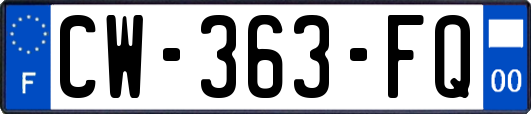 F
CW-363-FQ
00